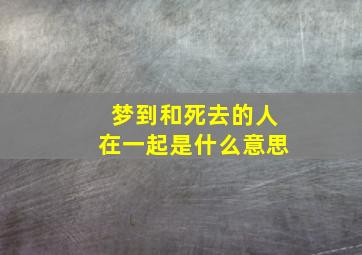 梦到和死去的人
在一起是什么意思